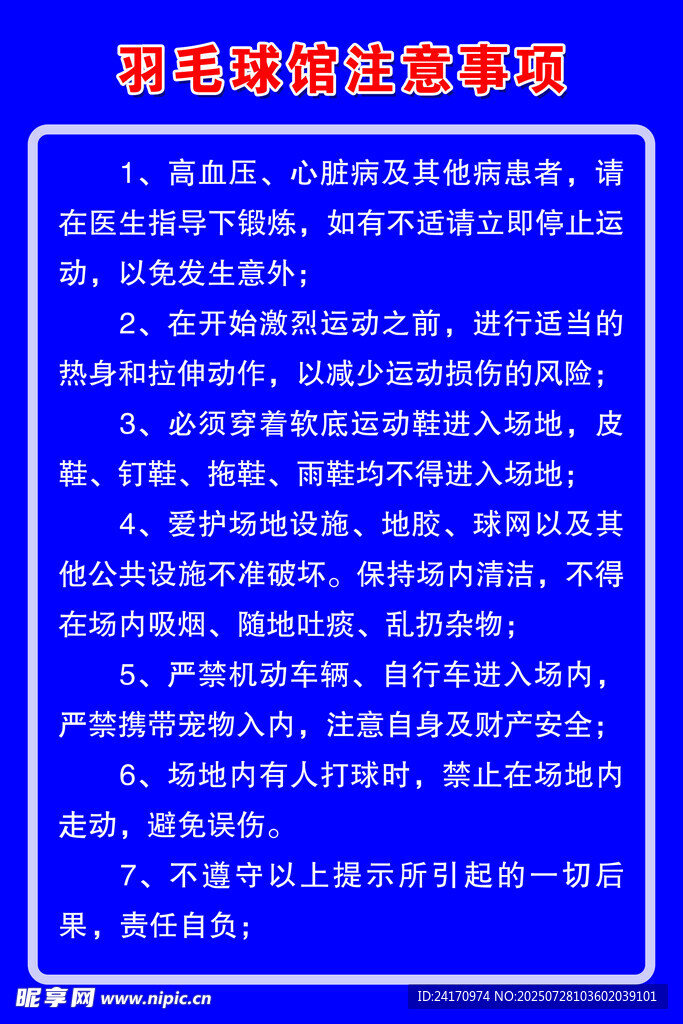 羽毛球馆注意事项

1、高血压、心脏病及其他病患者，请在医生指导下锻炼，如有不适请立即停止运动，以免发生意外；

2、在开始激烈运动之前，进行适当的热身和拉伸动作，以减少运动损伤的风险；

3、必须穿着软底运动鞋进入场地，皮鞋、钉鞋、拖鞋、雨鞋均不得进入场地；

4、爱护场地设施、地胶、球网以及其他公共设施不准破坏。保持场内清洁，不得在场内吸烟、随地吐痰、乱扔杂物；

5、严禁机动车辆、自行车进入场内，严禁携带宠物入内，注意自身及财产安全；

6、场地内有人打球时，禁止在场地内走动，避免误伤。

7、不遵守以上提示所引起的一切后果，责任自负；

昵享网 www.nipic.cn

ID:24170974 NO:20250728103602039101